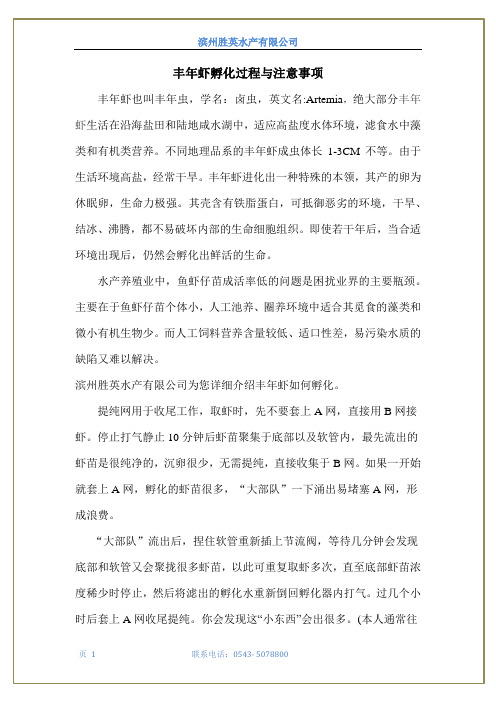 滨州胜英水产有限公司

丰年虾孵化过程与注意事项

丰年虾也叫丰年虫，学名：卤虫，英文名:Artemia，绝大部分丰年虾生活在沿海盐田和陆地咸水湖中，适应高盐度水体环境，滤食水中藻类和有机类营养。不同地理品系的丰年虾成虫体长 1-3CM 不等。由于生活环境高盐，经常干旱。丰年虾进化出一种特殊的本领，其产的卵为休眠卵，生命力极强。其壳含有铁脂蛋白，可抵御恶劣的环境，干旱、结冰、沸腾，都不易破坏内部的生命细胞组织。即使若干年后，当合适环境出现后，仍然会孵化出鲜活的生命。

水产养殖业中，鱼虾仔苗成活率低的问题是困扰业界的主要瓶颈。主要在于鱼虾仔苗个体小，人工池养、圈养环境中适合其觅食的藻类和微小有机生物少。而人工饲料营养含量较低、适口性差，易污染水质的缺陷又难以解决。

滨州胜英水产有限公司为您详细介绍丰年虾如何孵化。

提纯网用于收尾工作，取虾时，先不要套上 A 网，直接用 B 网接虾。停止打气静止 10 分钟后虾苗聚集于底部以及软管内，最先流出的虾苗是很纯净的，沉卵很少，无需提纯，直接收集于 B 网。如果一开始就套上 A 网，孵化的虾苗很多，“大部队”一下涌出易堵塞 A 网，形成浪费。

“大部队”流出后，捏住软管重新插上节流阀，等待几分钟会发现底部和软管又会聚拢很多虾苗，以此可重复取虾多次，直至底部虾苗浓度稀少时停止，然后将滤出的孵化水重新倒回孵化器内打气。过几个小时后套上 A 网收尾提纯。你会发现这“小东西”会出很多。(本人通常往

页 1　　联系电话：0543- 5078800